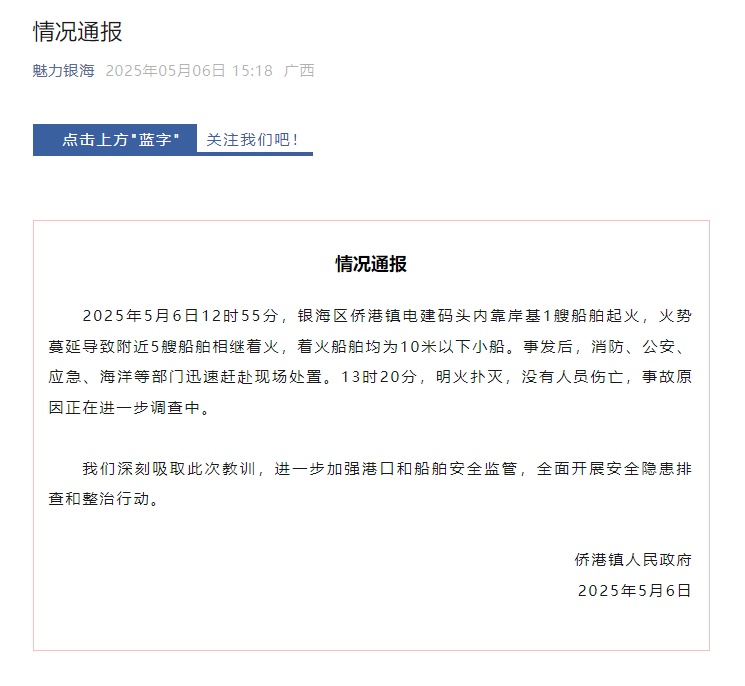 情况通报

魅力银海 2025年05月06日 15:18 广西

点击上方"蓝字" 关注我们吧！

情况通报

2025年5月6日12时55分，银海区侨港镇电建码头内靠岸基1艘船舶起火，火势蔓延导致附近5艘船舶相继着火，着火船舶均为10米以下小船。事发后，消防、公安、应急、海洋等部门迅速赶赴现场处置。13时20分，明火扑灭，没有人员伤亡，事故原因正在进一步调查中。

我们深刻吸取此次教训，进一步加强港口和船舶安全监管，全面开展安全隐患排查和整治行动。

侨港镇人民政府
2025年5月6日